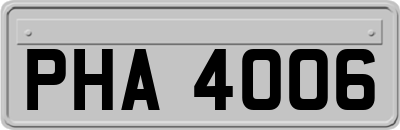 PHA 4006